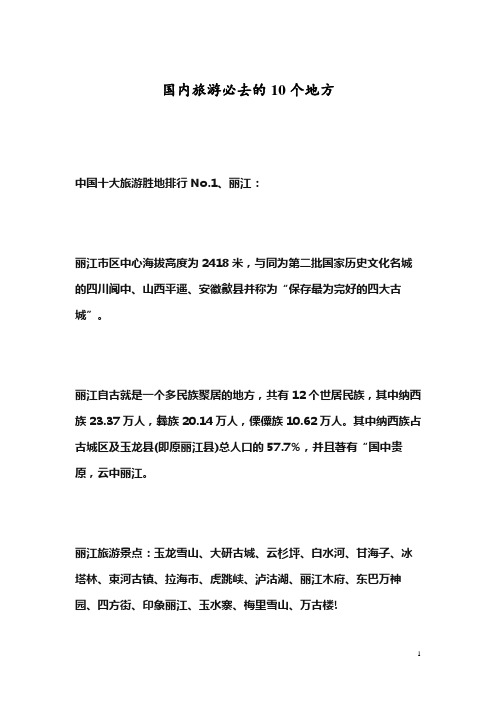 国内旅游必去的10个地方

中国十大旅游胜地排行 No.1、丽江：

丽江市区中心海拔高度为 2418 米，与同为第二批国家历史文化名城的四川阆中、山西平遥、安徽歙县并称为“保存最为完好的四大古城”。

丽江自古就是一个多民族聚居的地方，共有 12 个世居民族，其中纳西族 23.37 万人，彝族 20.14 万人，傈僳族 10.62 万人。其中纳西族占古城区及玉龙县(即原丽江县)总人口的 57.7%，并且著有“国中贵原，云中丽江。

丽江旅游景点：玉龙雪山、大研古城、云杉坪、白水河、甘海子、冰塔林、束河古镇、拉海市、虎跳峡、泸沽湖、丽江木府、东巴万神园、四方街、印象丽江、玉水寨、梅里雪山、万古楼!

1